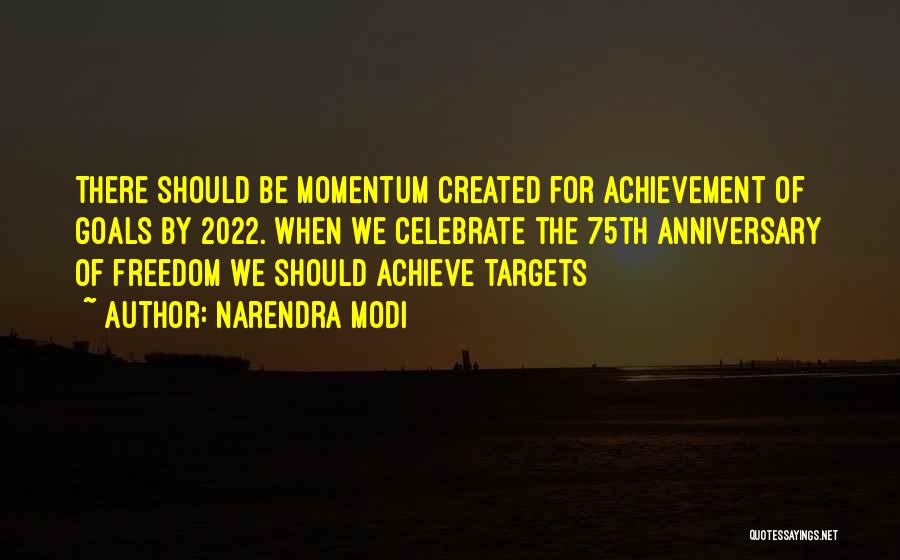 THERE SHOULD BE MOMENTUM CREATED FOR ACHIEVEMENT OF GOALS BY 2022. WHEN WE CELEBRATE THE 75TH ANNIVERSARY OF FREEDOM WE SHOULD ACHIEVE TARGETS

~ AUTHOR: NARENDRA MODI

QUOTESSAYINGS.NET